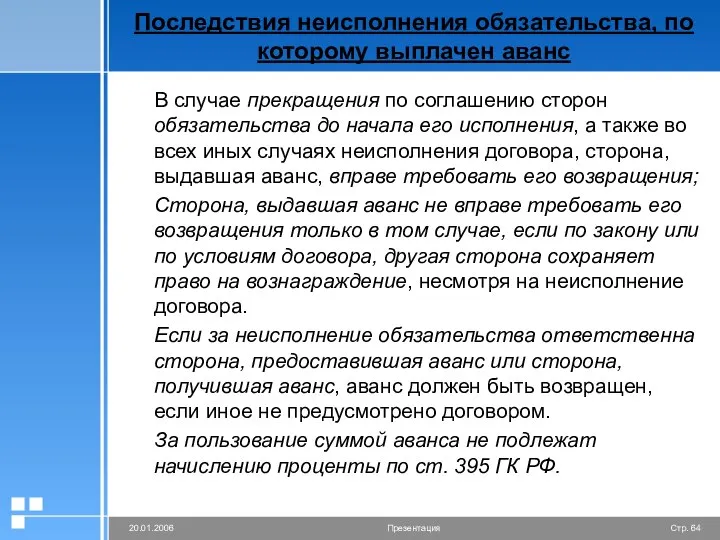 Последствия неисполнения обязательства, по которому выплачен аванс

В случае прекращения по соглашению сторон обязательства до начала его исполнения, а также во всех иных случаях неисполнения договора, сторона, выдавшая аванс, вправе требовать его возвращения;

Сторона, выдавшая аванс не вправе требовать его возвращения только в том случае, если по закону или по условиям договора, другая сторона сохраняет право на вознаграждение, несмотря на неисполнение договора.

Если за неисполнение обязательства ответственна сторона, предоставившая аванс или сторона, получившая аванс, аванс должен быть возвращен, если иное не предусмотрено договором.

За пользование суммой аванса не подлежат начислению проценты по ст. 395 ГК РФ.

20.01.2006 Презентация Стр. 64